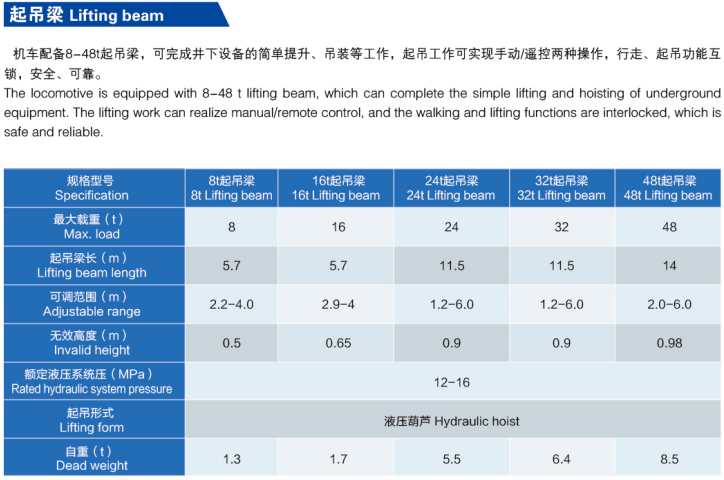 起吊梁 Lifting beam

机车配备8-48t起吊梁，可完成井下设备的简单提升、吊装等工作，起吊工作可实现手动/遥控两种操作，行走、起吊功能互锁，安全、可靠。
The locomotive is equipped with 8-48 t lifting beam, which can complete the simple lifting and hoisting of underground equipment. The lifting work can realize manual/remote control, and the walking and lifting functions are interlocked, which is safe and reliable.

| 规格型号 Specification | 8t起吊梁 8t Lifting beam | 16t起吊梁 16t Lifting beam | 24t起吊梁 24t Lifting beam | 32t起吊梁 32t Lifting beam | 48t起吊梁 48t Lifting beam |
|---|---|---|---|---|---|
| 最大载重（t） Max. load | 8 | 16 | 24 | 32 | 48 |
| 起吊梁长（m） Lifting beam length | 5.7 | 5.7 | 11.5 | 11.5 | 14 |
| 可调范围（m） Adjustable range | 2.2-4.0 | 2.9-4 | 1.2-6.0 | 1.2-6.0 | 2.0-6.0 |
| 无效高度（m） Invalid height | 0.5 | 0.65 | 0.9 | 0.9 | 0.98 |
| 额定液压系统压（MPa） Rated hydraulic system pressure | 12-16 | | | | |
| 起吊形式 Lifting form | 液压葫芦 Hydraulic hoist | | | | |
| 自重（t） Dead weight | 1.3 | 1.7 | 5.5 | 6.4 | 8.5 |